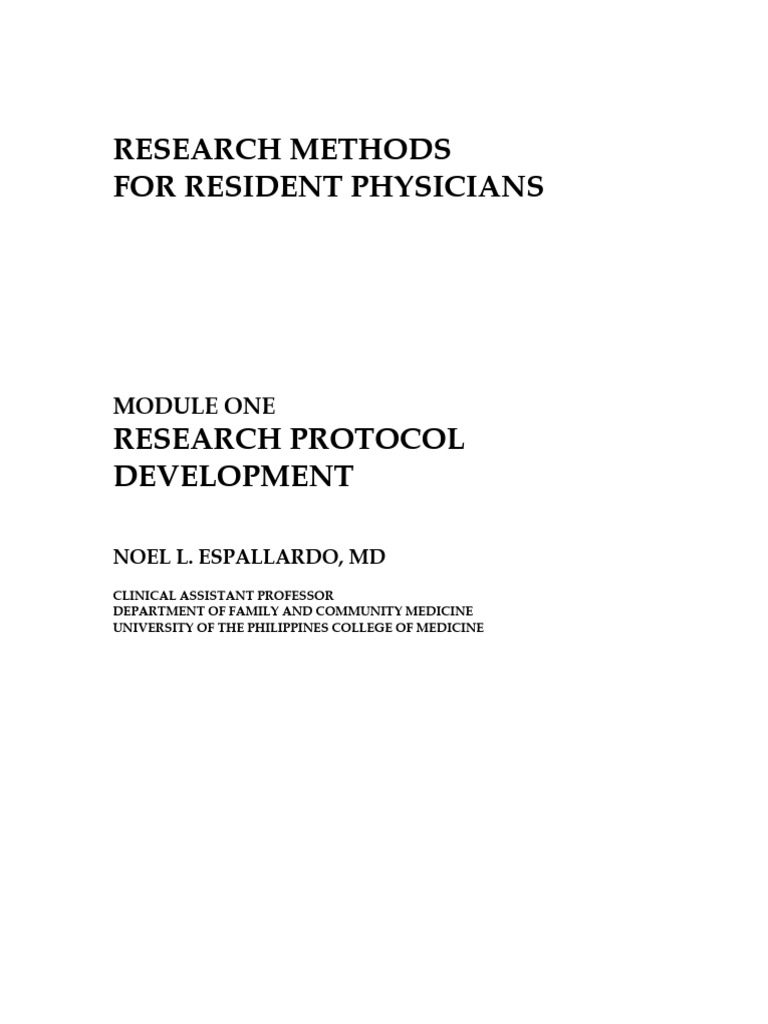 RESEARCH METHODS
FOR RESIDENT PHYSICIANS

MODULE ONE
RESEARCH PROTOCOL DEVELOPMENT

NOEL L. ESPALLARDO, MD

CLINICAL ASSISTANT PROFESSOR
DEPARTMENT OF FAMILY AND COMMUNITY MEDICINE
UNIVERSITY OF THE PHILIPPINES COLLEGE OF MEDICINE